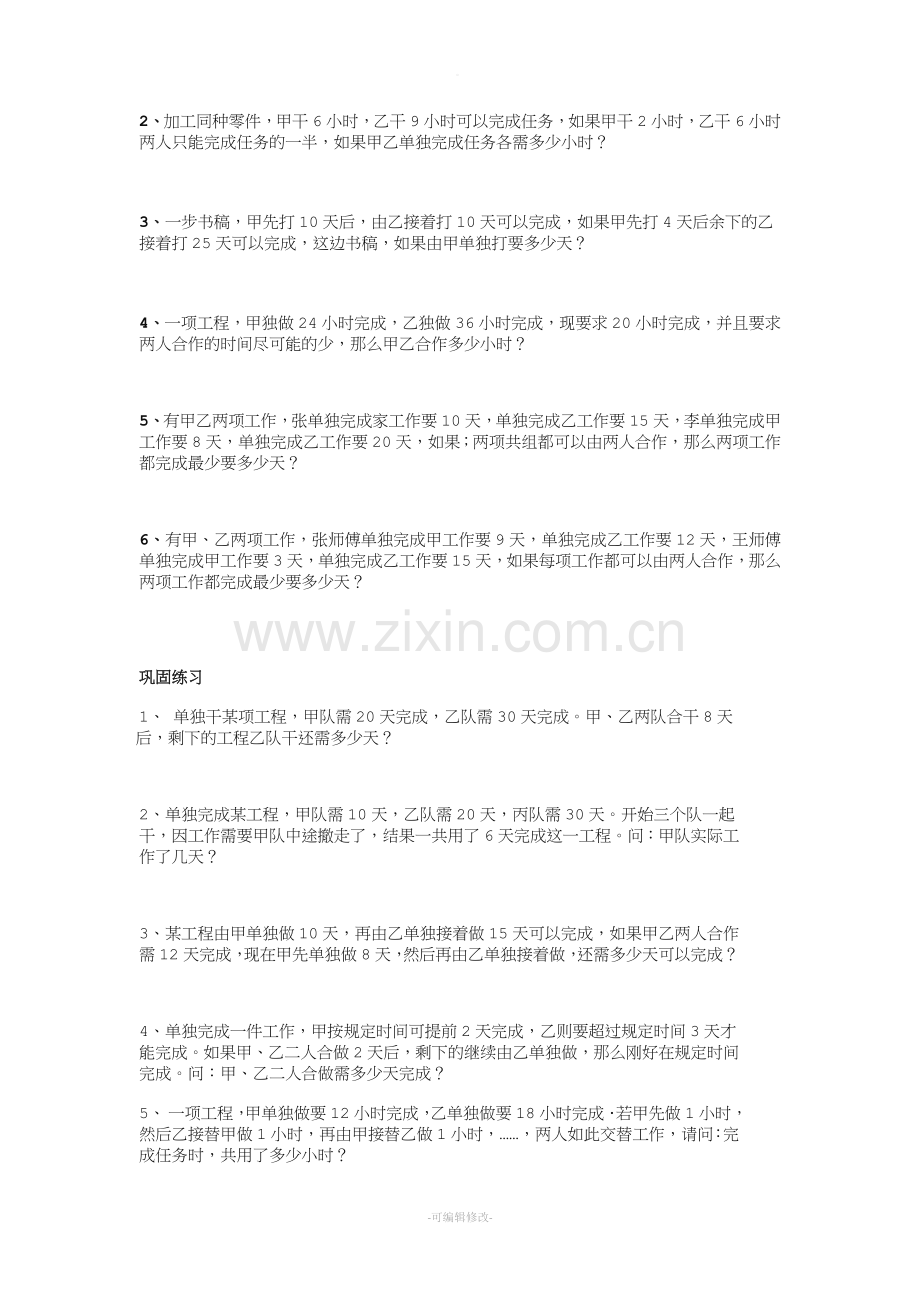 2、加工同种零件，甲干 6 小时，乙干 9 小时可以完成任务，如果甲干 2 小时，乙干 6 小时两人只能完成任务的一半，如果甲乙单独完成任务各需多少小时？

3、一步书稿，甲先打 10 天后，由乙接着打 10 天可以完成，如果甲先打 4 天后余下的乙接着打 25 天可以完成，这边书稿，如果由甲单独打要多少天？

4、一项工程，甲独做 24 小时完成，乙独做 36 小时完成，现要求 20 小时完成，并且要求两人合作的时间尽可能的少，那么甲乙合作多少小时？

5、有甲乙两项工作，张单独完成家工作要 10 天，单独完成乙工作要 15 天，李单独完成甲工作要 8 天，单独完成乙工作要 20 天，如果；两项共组都可以由两人合作，那么两项工作都完成最少要多少天？

6、有甲、乙两项工作，张师傅单独完成甲工作要 9 天，单独完成乙工作要 12 天，王师傅单独完成甲工作要 3 天，单独完成乙工作要 15 天，如果每项工作都可以由两人合作，那么两项工作都完成最少要多少天？

www.zixin.com.cn

巩固练习

1、 单独干某项工程，甲队需 20 天完成，乙队需 30 天完成。甲、乙两队合干 8 天后，剩下的工程乙队干还需多少天？

2、单独完成某工程，甲队需 10 天，乙队需 20 天，丙队需 30 天。开始三个队一起干，因工作需要甲队中途撤走了，结果一共用了 6 天完成这一工程。问：甲队实际工作了几天？

3、某工程由甲单独做 10 天，再由乙单独接着做 15 天可以完成，如果甲乙两人合作需 12 天完成，现在甲先单独做 8 天，然后再由乙单独接着做，还需多少天可以完成？

4、单独完成一件工作，甲按规定时间可提前 2 天完成，乙则要超过规定时间 3 天才能完成。如果甲、乙二人合做 2 天后，剩下的继续由乙单独做，那么刚好在规定时间完成。问：甲、乙二人合做需多少天完成？

5、 一项工程，甲单独做要 12 小时完成，乙单独做要 18 小时完成.若甲先做 1 小时，然后乙接替甲做 1 小时，再由甲接替乙做 1 小时，……，两人如此交替工作，请问：完成任务时，共用了多少小时？

-可编辑修改-